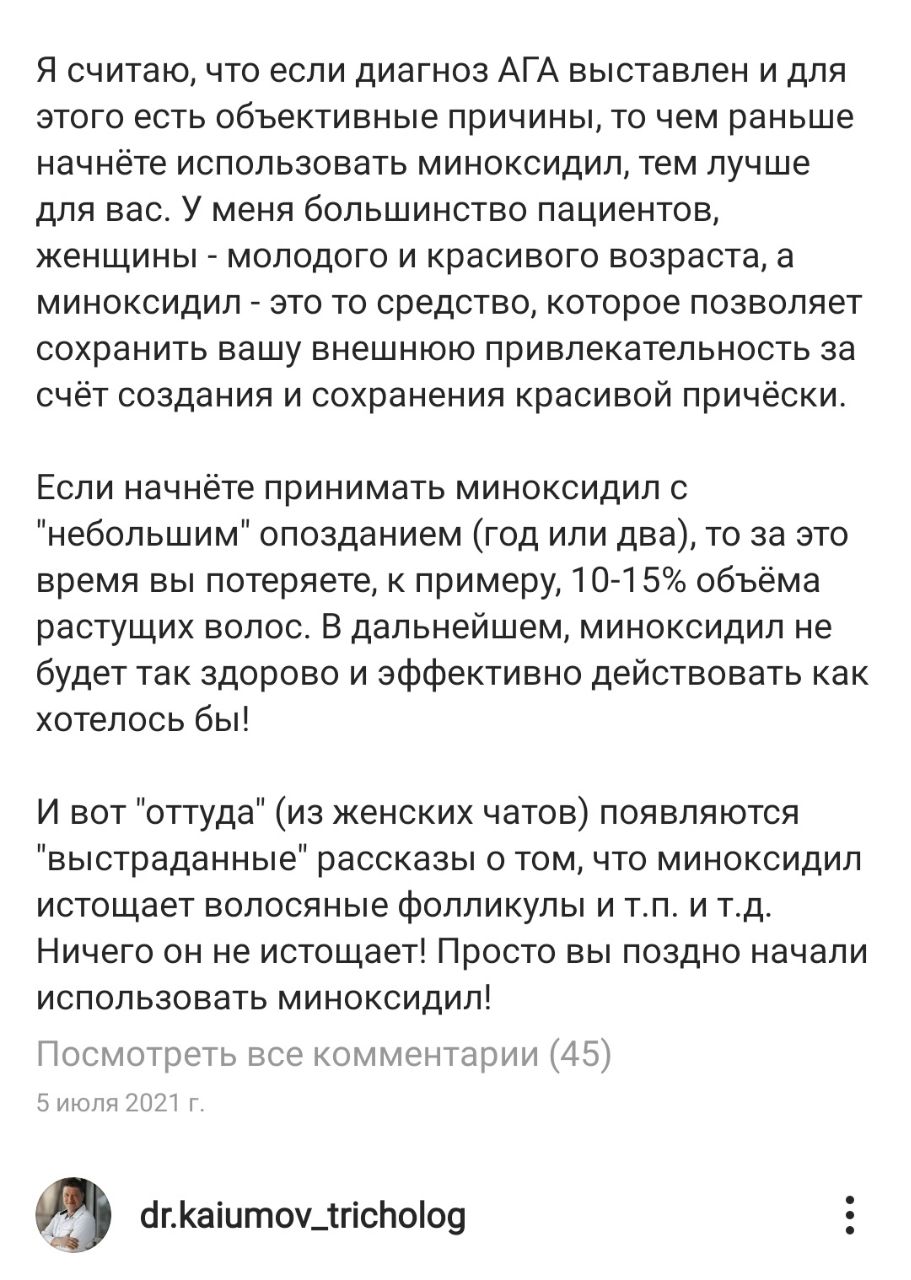 Я считаю, что если диагноз АГА выставлен и для этого есть объективные причины, то чем раньше начнёте использовать миноксидил, тем лучше для вас. У меня большинство пациентов, женщины - молодого и красивого возраста, а миноксидил - это то средство, которое позволяет сохранить вашу внешнюю привлекательность за счёт создания и сохранения красивой причёски.

Если начнёте принимать миноксидил с "небольшим" опозданием (год или два), то за это время вы потеряете, к примеру, 10-15% объёма растущих волос. В дальнейшем, миноксидил не будет так здорово и эффективно действовать как хотелось бы!

И вот "оттуда" (из женских чатов) появляются "выстраданные" рассказы о том, что миноксидил истощает волосяные фолликулы и т.п. и т.д. Ничего он не истощает! Просто вы поздно начали использовать миноксидил!

Посмотреть все комментарии (45)

5 июля 2021 г.

dr.kaiumov_tricholog